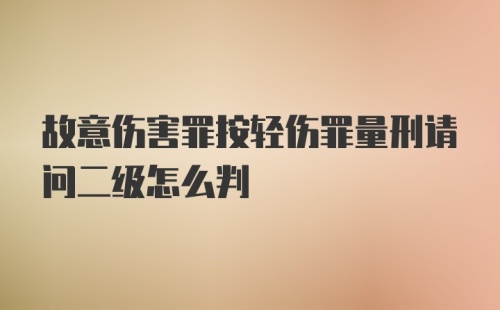 故意伤害罪按轻伤罪量刑请问二级怎么判